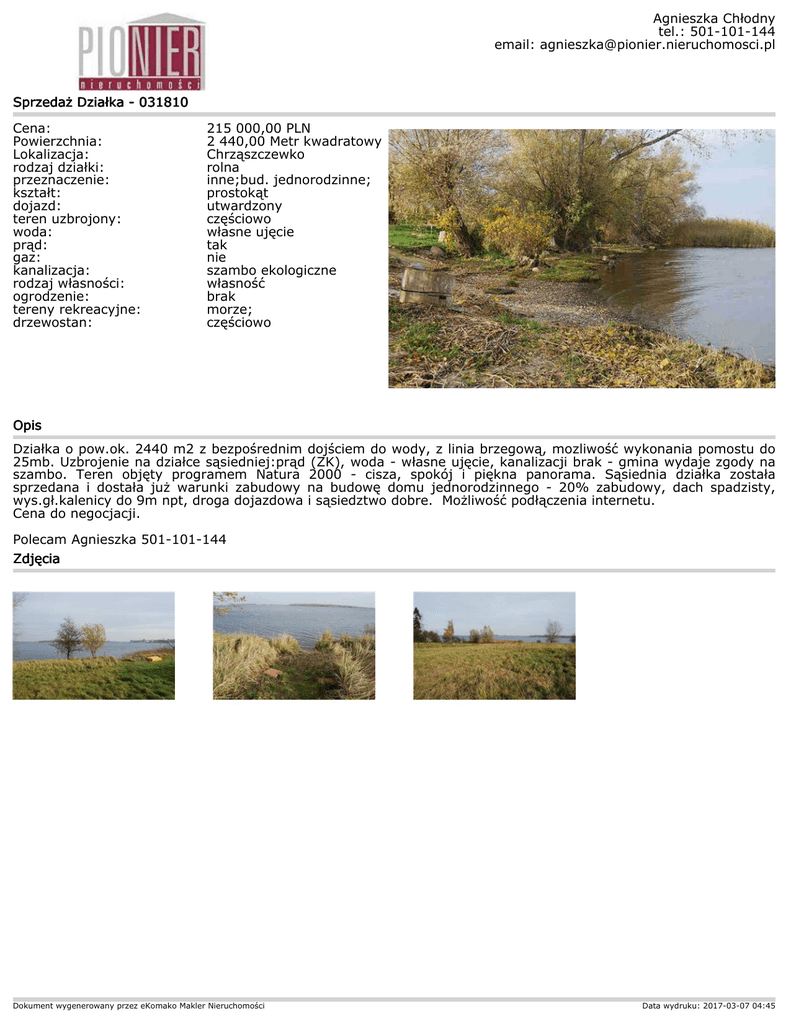 PIONIER nieruchomości

Agnieszka Chłodny
tel.: 501-101-144
email: agnieszka@pionier.nieruchomosci.pl

Sprzedaż Działka - 031810

| | |
|---|---|
| Cena: | 215 000,00 PLN |
| Powierzchnia: | 2 440,00 Metr kwadratowy |
| Lokalizacja: | Chrząszczewko |
| rodzaj działki: | rolna |
| przeznaczenie: | inne;bud. jednorodzinne; |
| kształt: | prostokąt |
| dojazd: | utwardzony |
| teren uzbrojony: | częściowo |
| woda: | własne ujęcie |
| prąd: | tak |
| gaz: | nie |
| kanalizacja: | szambo ekologiczne |
| rodzaj własności: | własność |
| ogrodzenie: | brak |
| tereny rekreacyjne: | morze; |
| drzewostan: | częściowo |

Opis

Działka o pow.ok. 2440 m2 z bezpośrednim dojściem do wody, z linia brzegową, mozliwość wykonania pomostu do 25mb. Uzbrojenie na działce sąsiedniej:prąd (ZK), woda - własne ujęcie, kanalizacji brak - gmina wydaje zgody na szambo. Teren objęty programem Natura 2000 - cisza, spokój i piękna panorama. Sąsiednia działka została sprzedana i dostała już warunki zabudowy na budowę domu jednorodzinnego - 20% zabudowy, dach spadzisty, wys.gł.kalenicy do 9m npt, droga dojazdowa i sąsiedztwo dobre. Możliwość podłączenia internetu.
Cena do negocjacji.

Polecam Agnieszka 501-101-144

Zdjęcia

Dokument wygenerowany przez eKomako Makler Nieruchomości

Data wydruku: 2017-03-07 04:45